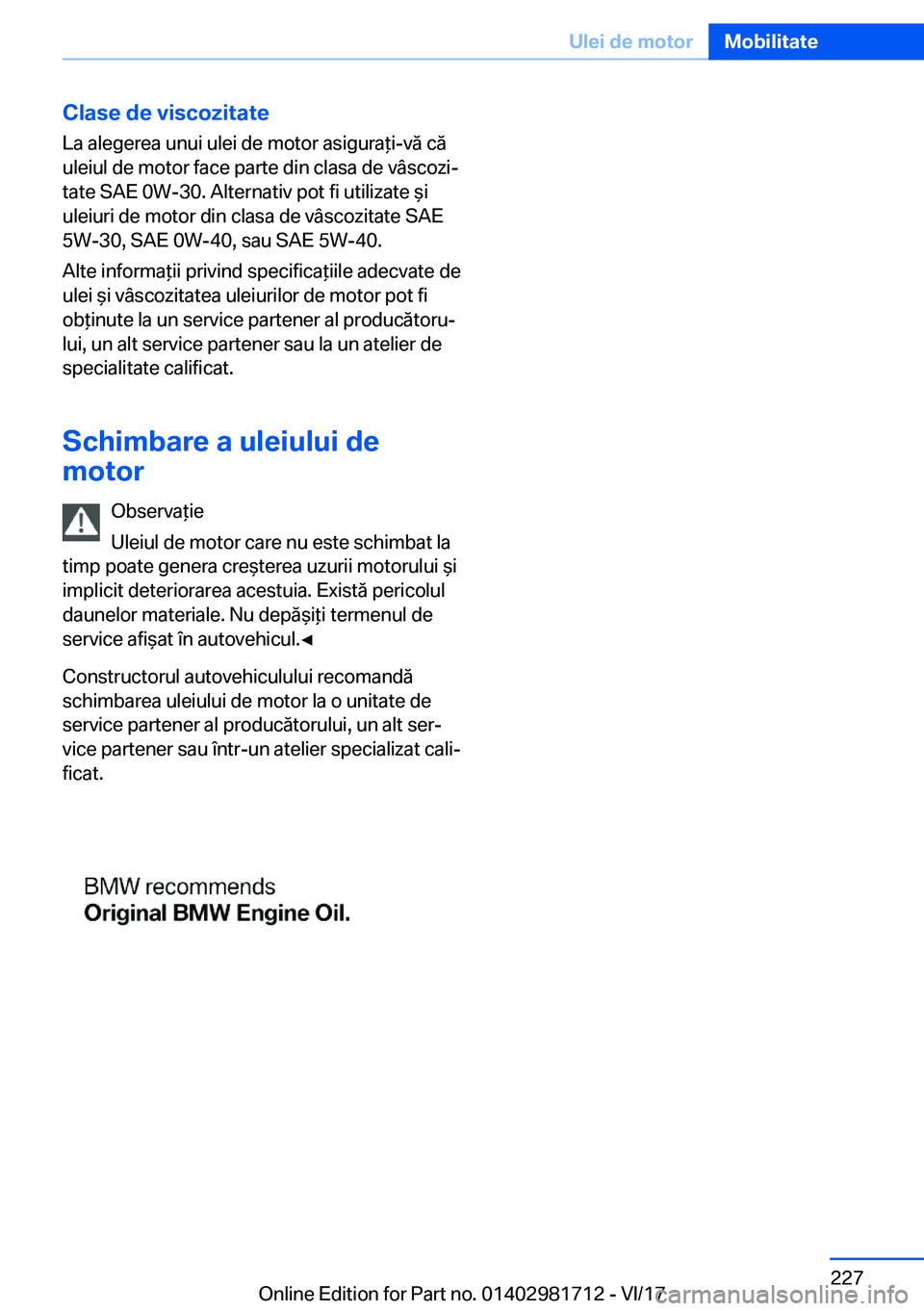 Ulei de motor Mobilitate

Clase de viscozitate

La alegerea unui ulei de motor asigurați-vă că uleiul de motor face parte din clasa de vâscozitate SAE 0W-30. Alternativ pot fi utilizate și uleiuri de motor din clasa de vâscozitate SAE 5W-30, SAE 0W-40, sau SAE 5W-40.

Alte informații privind specificațiile adecvate de ulei și vâscozitatea uleiurilor de motor pot fi obținute la un service partener al producătorului, un alt service partener sau la un atelier de specialitate calificat.

Schimbare a uleiului de motor

Observație

Uleiul de motor care nu este schimbat la timp poate genera creșterea uzurii motorului și implicit deteriorarea acestuia. Există pericolul daunelor materiale. Nu depășiți termenul de service afișat în autovehicul.◄

Constructorul autovehiculului recomandă schimbarea uleiului de motor la o unitate de service partener al producătorului, un alt service partener sau într-un atelier specializat calificat.

BMW recommends
Original BMW Engine Oil.

227

Online Edition for Part no. 01402981712 - VI/17

carmanualsonline.info